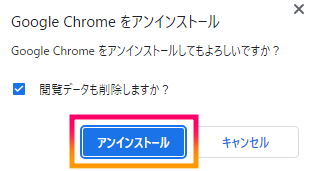 ×

Google Chrome をアンインストール

Google Chrome をアンインストールしてもよろしいですか？

閲覧データも削除しますか？

アンインストール

キャンセル